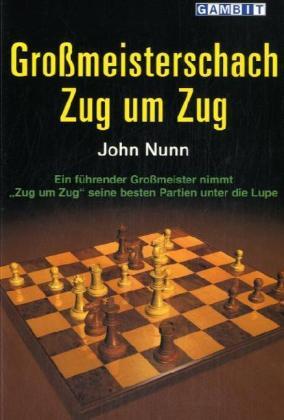 GAMBIT

Großmeisterschach Zug um Zug

John Nunn

Ein führender Großmeister nimmt „Zug um Zug“ seine besten Partien unter die Lupe